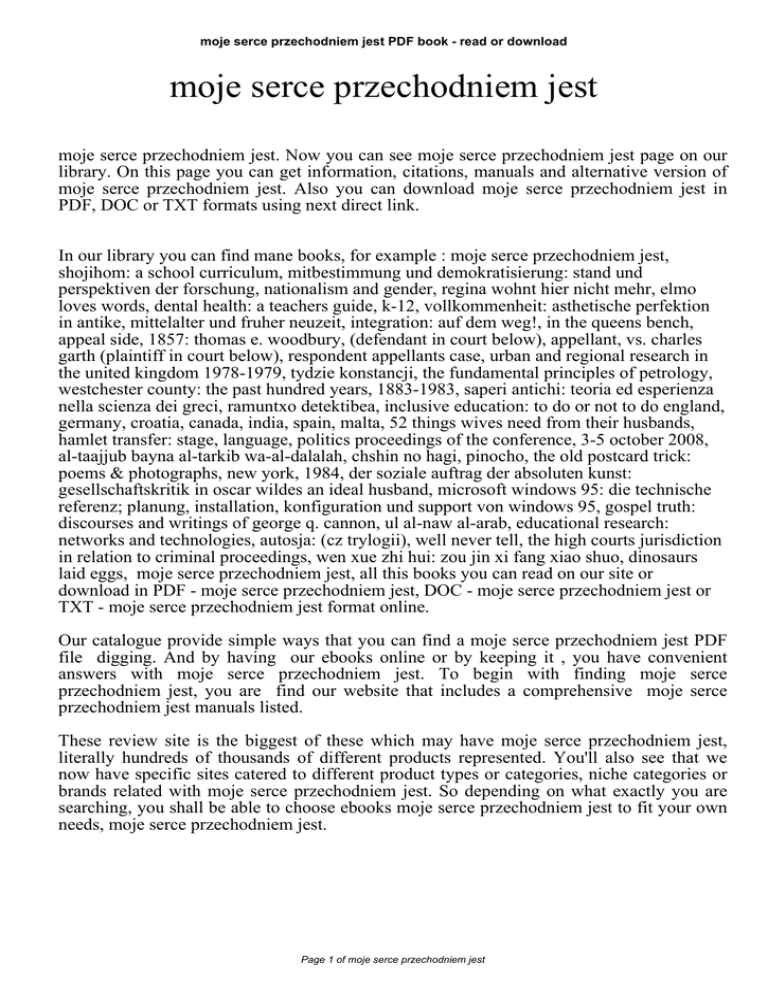 moje serce przechodniem jest PDF book - read or download

moje serce przechodniem jest

moje serce przechodniem jest. Now you can see moje serce przechodniem jest page on our library. On this page you can get information, citations, manuals and alternative version of moje serce przechodniem jest. Also you can download moje serce przechodniem jest in PDF, DOC or TXT formats using next direct link.

In our library you can find mane books, for example : moje serce przechodniem jest, shojihom: a school curriculum, mitbestimmung und demokratisierung: stand und perspektiven der forschung, nationalism and gender, regina wohnt hier nicht mehr, elmo loves words, dental health: a teachers guide, k-12, vollkommenheit: asthetische perfektion in antike, mittelalter und fruher neuzeit, integration: auf dem weg!, in the queens bench, appeal side, 1857: thomas e. woodbury, (defendant in court below), appellant, vs. charles garth (plaintiff in court below), respondent appellants case, urban and regional research in the united kingdom 1978-1979, tydzie konstancji, the fundamental principles of petrology, westchester county: the past hundred years, 1883-1983, saperi antichi: teoria ed esperienza nella scienza dei greci, ramuntxo detektibea, inclusive education: to do or not to do england, germany, croatia, canada, india, spain, malta, 52 things wives need from their husbands, hamlet transfer: stage, language, politics proceedings of the conference, 3-5 october 2008, al-taajjub bayna al-tarkib wa-al-dalalah, chshin no hagi, pinocho, the old postcard trick: poems & photographs, new york, 1984, der soziale auftrag der absoluten kunst: gesellschaftskritik in oscar wildes an ideal husband, microsoft windows 95: die technische referenz; planung, installation, konfiguration und support von windows 95, gospel truth: discourses and writings of george q. cannon, ul al-naw al-arab, educational research: networks and technologies, autosja: (cz trylogii), well never tell, the high courts jurisdiction in relation to criminal proceedings, wen xue zhi hui: zou jin xi fang xiao shuo, dinosaurs laid eggs, moje serce przechodniem jest, all this books you can read on our site or download in PDF - moje serce przechodniem jest, DOC - moje serce przechodniem jest or TXT - moje serce przechodniem jest format online.

Our catalogue provide simple ways that you can find a moje serce przechodniem jest PDF file digging. And by having our ebooks online or by keeping it , you have convenient answers with moje serce przechodniem jest. To begin with finding moje serce przechodniem jest, you are find our website that includes a comprehensive moje serce przechodniem jest manuals listed.

These review site is the biggest of these which may have moje serce przechodniem jest, literally hundreds of thousands of different products represented. You'll also see that we now have specific sites catered to different product types or categories, niche categories or brands related with moje serce przechodniem jest. So depending on what exactly you are searching, you shall be able to choose ebooks moje serce przechodniem jest to fit your own needs, moje serce przechodniem jest.

Page 1 of moje serce przechodniem jest